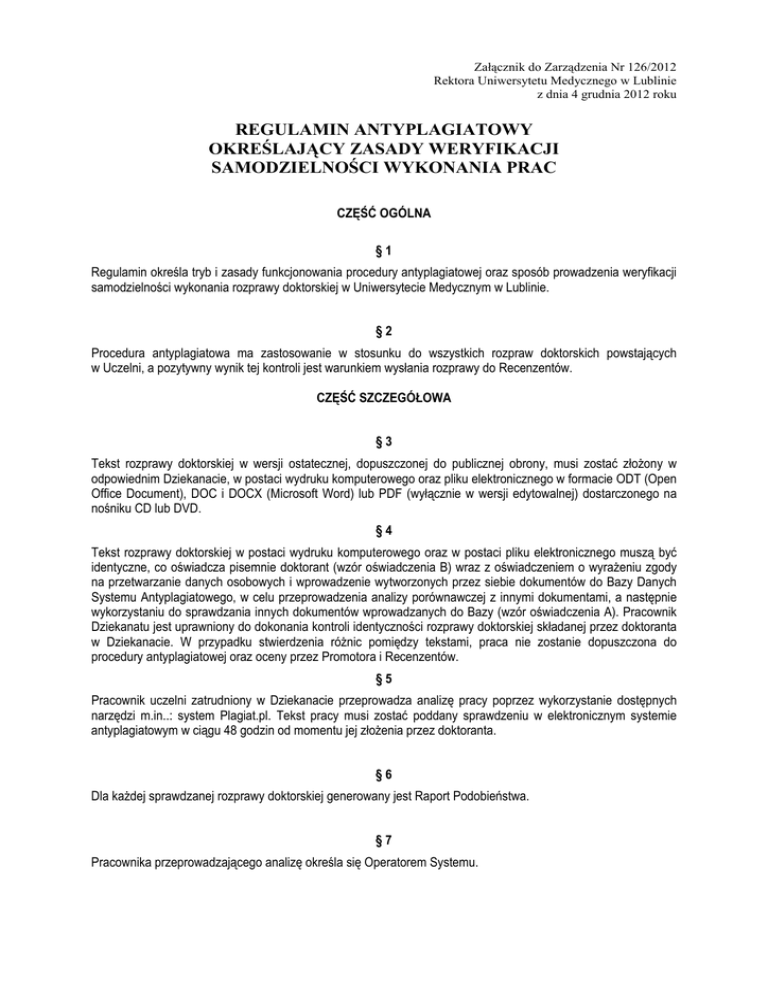 Załącznik do Zarządzenia Nr 126/2012
Rektora Uniwersytetu Medycznego w Lublinie
z dnia 4 grudnia 2012 roku

REGULAMIN ANTYPLAGIATOWY
OKREŚLAJĄCY ZASADY WERYFIKACJI
SAMODZIELNOŚCI WYKONANIA PRAC

CZĘŚĆ OGÓLNA

§ 1

Regulamin określa tryb i zasady funkcjonowania procedury antyplagiatowej oraz sposób prowadzenia weryfikacji samodzielności wykonania rozprawy doktorskiej w Uniwersytecie Medycznym w Lublinie.

§ 2

Procedura antyplagiatowa ma zastosowanie w stosunku do wszystkich rozpraw doktorskich powstających w Uczelni, a pozytywny wynik tej kontroli jest warunkiem wysłania rozprawy do Recenzentów.

CZĘŚĆ SZCZEGÓŁOWA

§ 3

Tekst rozprawy doktorskiej w wersji ostatecznej, dopuszczonej do publicznej obrony, musi zostać złożony w odpowiednim Dziekanacie, w postaci wydruku komputerowego oraz pliku elektronicznego w formacie ODT (Open Office Document), DOC i DOCX (Microsoft Word) lub PDF (wyłącznie w wersji edytowalnej) dostarczonego na nośniku CD lub DVD.

§ 4

Tekst rozprawy doktorskiej w postaci wydruku komputerowego oraz w postaci pliku elektronicznego muszą być identyczne, co oświadcza pisemnie doktorant (wzór oświadczenia B) wraz z oświadczeniem o wyrażeniu zgody na przetwarzanie danych osobowych i wprowadzenie wytworzonych przez siebie dokumentów do Bazy Danych Systemu Antyplagiatowego, w celu przeprowadzenia analizy porównawczej z innymi dokumentami, a następnie wykorzystaniu do sprawdzania innych dokumentów wprowadzanych do Bazy (wzór oświadczenia A). Pracownik Dziekanatu jest uprawniony do dokonania kontroli identyczności rozprawy doktorskiej składanej przez doktoranta w Dziekanacie. W przypadku stwierdzenia różnic pomiędzy tekstami, praca nie zostanie dopuszczona do procedury antyplagiatowej oraz oceny przez Promotora i Recenzentów.

§ 5

Pracownik uczelni zatrudniony w Dziekanacie przeprowadza analizę pracy poprzez wykorzystanie dostępnych narzędzi m.in..: system Plagiat.pl. Tekst pracy musi zostać poddany sprawdzeniu w elektronicznym systemie antyplagiatowym w ciągu 48 godzin od momentu jej złożenia przez doktoranta.

§ 6

Dla każdej sprawdzanej rozprawy doktorskiej generowany jest Raport Podobieństwa.

§ 7

Pracownika przeprowadzającego analizę określa się Operatorem Systemu.